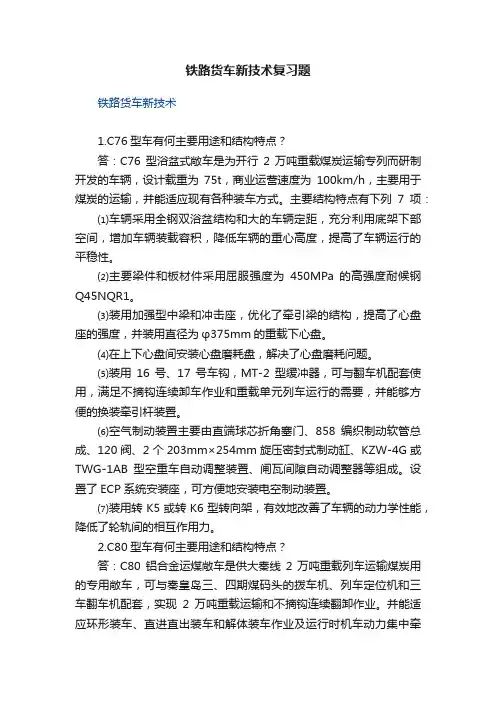 铁路货车新技术复习题

铁路货车新技术

1.C76 型车有何主要用途和结构特点？

答：C76 型浴盆式敞车是为开行 2 万吨重载煤炭运输专列而研制开发的车辆，设计载重为 75t，商业运营速度为 100km/h，主要用于煤炭的运输，并能适应现有各种装车方式。主要结构特点有下列 7 项：

⑴车辆采用全钢双浴盆结构和大的车辆定距，充分利用底架下部空间，增加车辆装载容积，降低车辆的重心高度，提高了车辆运行的平稳性。

⑵主要梁件和板材件采用屈服强度为 450MPa 的高强度耐候钢 Q45NQR1。

⑶装用加强型中梁和冲击座，优化了牵引梁的结构，提高了心盘座的强度，并装用直径为 φ375mm 的重载下心盘。

⑷在上下心盘间安装心盘磨耗盘，解决了心盘磨耗问题。

⑸装用 16 号、17 号车钩，MT-2 型缓冲器，可与翻车机配套使用，满足不摘钩连续卸车作业和重载单元列车运行的需要，并能够方便的换装牵引杆装置。

⑹空气制动装置主要由直端球芯折角塞门、858 编织制动软管总成、120 阀、2 个 203mm×254mm 旋压密封式制动缸、KZW-4G 或 TWG-1AB 型空重车自动调整装置、闸瓦间隙自动调整器等组成。设置了 ECP 系统安装座，可方便地安装电空制动装置。

⑺装用转 K5 或转 K6 型转向架，有效地改善了车辆的动力学性能，降低了轮轨间的相互作用力。

2.C80 型车有何主要用途和结构特点？

答：C80 铝合金运煤敞车是供大秦线 2 万吨重载列车运输煤炭用的专用敞车，可与秦皇岛三、四期煤码头的拨车机、列车定位机和三车翻车机配套，实现 2 万吨重载运输和不摘钩连续翻卸作业。并能适应环形装车、直进直出装车和解体装车作业及运行时机车动力集中牵